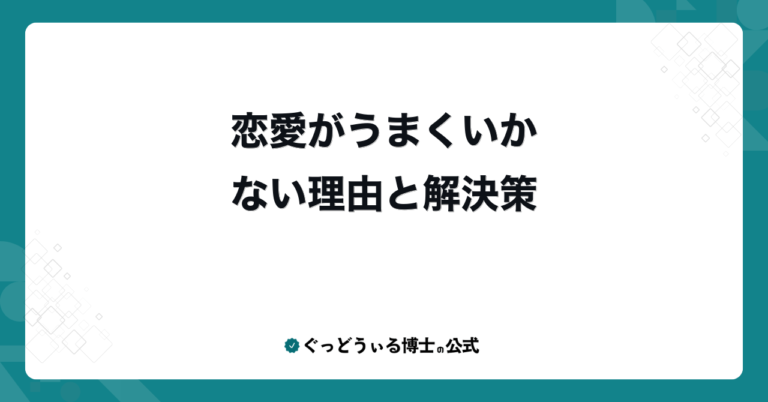 恋愛がうまくいかない理由と解決策

ぐっどうぃる博士の公式